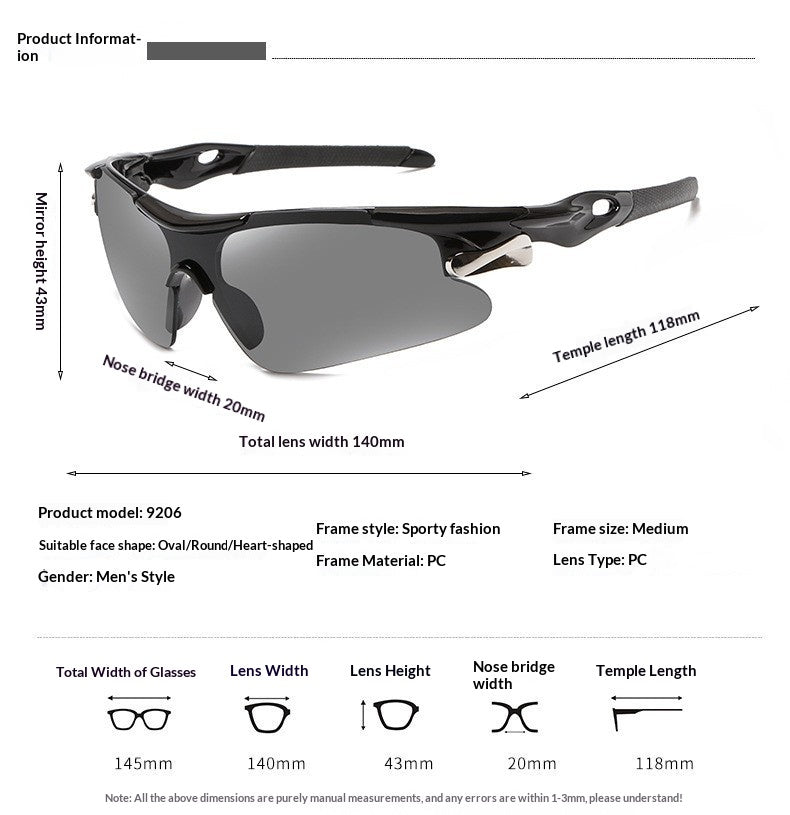 Product Information

Mirror height 43mm

Nose bridge width 20mm

Temple length 118mm

Total lens width 140mm

Product model: 9206
Suitable face shape: Oval/Round/Heart-shaped
Gender: Men's Style

Frame style: Sporty fashion
Frame Material: PC

Frame size: Medium
Lens Type: PC

| Total Width of Glasses | Lens Width | Lens Height | Nose bridge width | Temple Length |
|---|---|---|---|---|
| 145mm | 140mm | 43mm | 20mm | 118mm |

Note: All the above dimensions are purely manual measurements, and any errors are within 1-3mm, please understand!